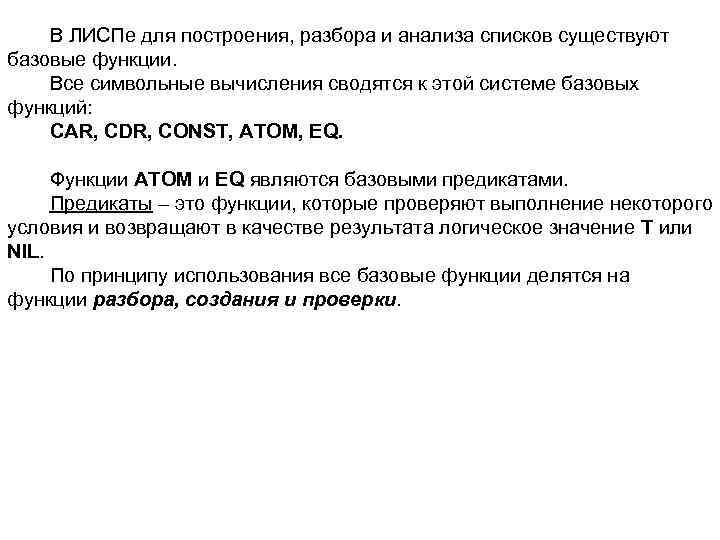 В ЛИСПе для построения, разбора и анализа списков существуют базовые функции.

Все символьные вычисления сводятся к этой системе базовых функций:

CAR, CDR, CONST, ATOM, EQ.

Функции ATOM и EQ являются базовыми предикатами.

Предикаты – это функции, которые проверяют выполнение некоторого условия и возвращают в качестве результата логическое значение T или NIL.

По принципу использования все базовые функции делятся на функции разбора, создания и проверки.